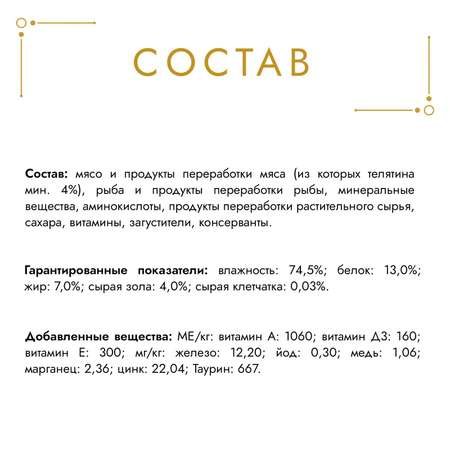 СОСТАВ

Состав: мясо и продукты переработки мяса (из которых телятина мин. 4%), рыба и продукты переработки рыбы, минеральные вещества, аминокислоты, продукты переработки растительного сырья, сахара, витамины, загустители, консерванты.

Гарантированные показатели: влажность: 74,5%; белок: 13,0%; жир: 7,0%; сырая зола: 4,0%; сырая клетчатка: 0,03%.

Добавленные вещества: МЕ/кг: витамин А: 1060; витамин Д3: 160; витамин Е: 300; мг/кг: железо: 12,20; йод: 0,30; медь: 1,06; марганец: 2,36; цинк: 22,04; Таурин: 667.